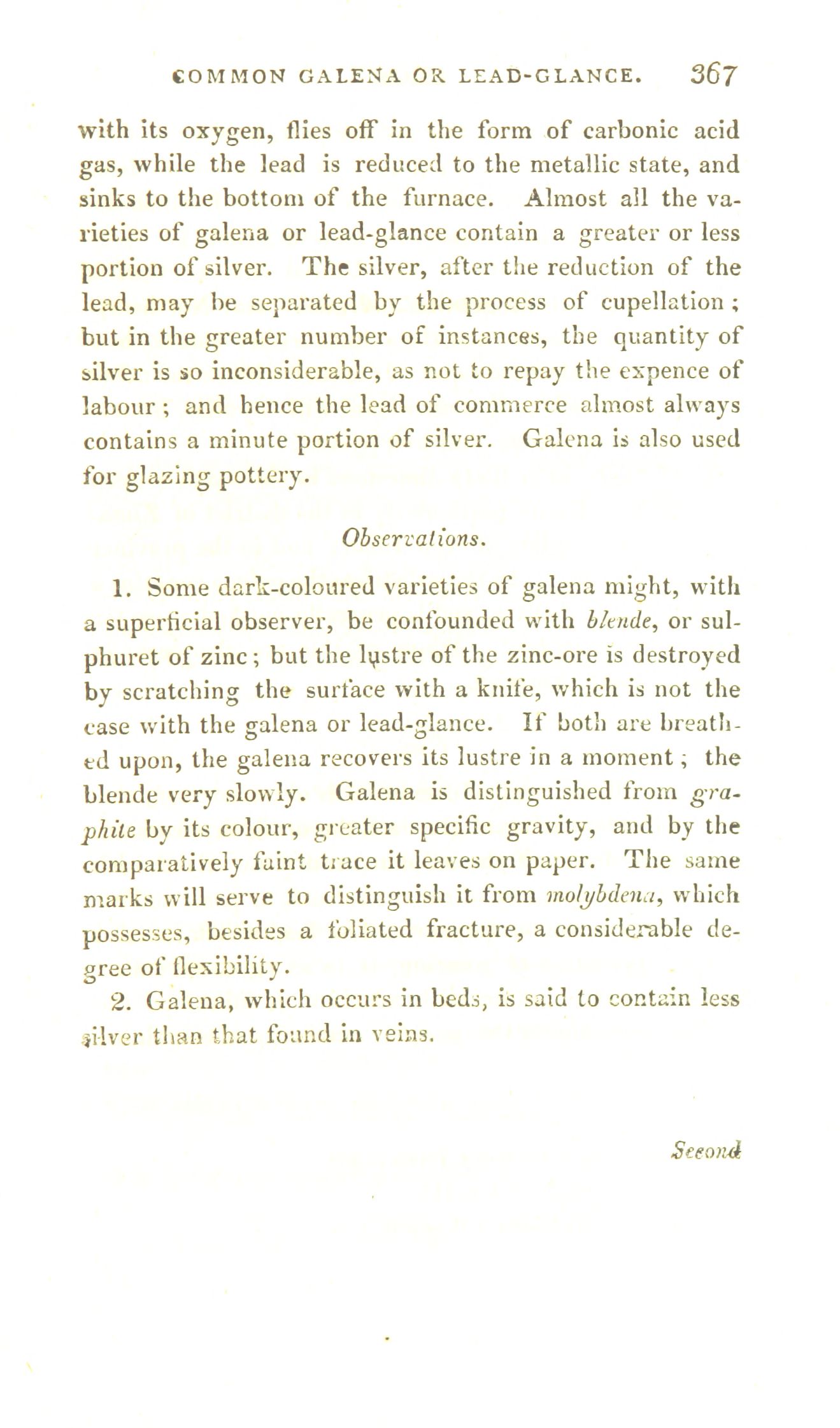 COMMON GALENA OR LEAD-GLANCE. 367

with its oxygen, flies off in the form of carbonic acid gas, while the lead is reduced to the metallic state, and sinks to the bottom of the furnace. Almost all the varieties of galena or lead-glance contain a greater or less portion of silver. The silver, after the reduction of the lead, may be separated by the process of cupellation; but in the greater number of instances, the quantity of silver is so inconsiderable, as not to repay the expence of labour; and hence the lead of commerce almost always contains a minute portion of silver. Galena is also used for glazing pottery.

Observations.

1. Some dark-coloured varieties of galena might, with a superficial observer, be confounded with blende, or sulphuret of zinc; but the lustre of the zinc-ore is destroyed by scratching the surface with a knife, which is not the case with the galena or lead-glance. If both are breathed upon, the galena recovers its lustre in a moment; the blende very slowly. Galena is distinguished from graphite by its colour, greater specific gravity, and by the comparatively faint trace it leaves on paper. The same marks will serve to distinguish it from molybdena, which possesses, besides a foliated fracture, a considerable degree of flexibility.

2. Galena, which occurs in beds, is said to contain less silver than that found in veins.

Second